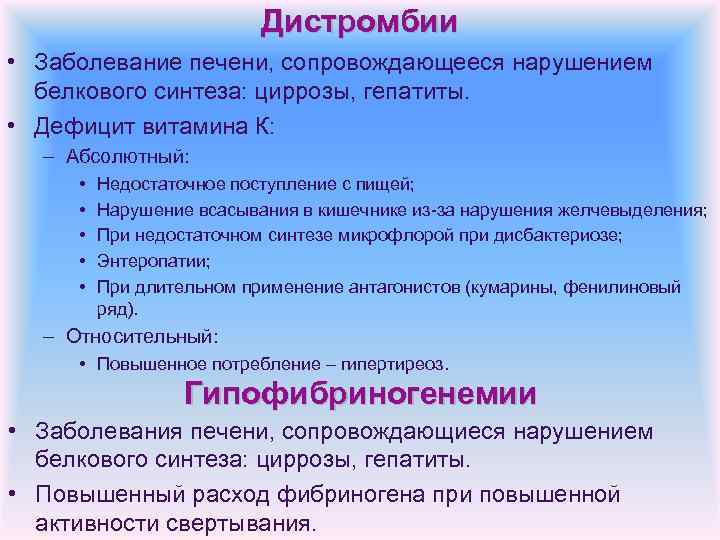 Дистромбии

• Заболевание печени, сопровождающееся нарушением белкового синтеза: циррозы, гепатиты.
• Дефицит витамина К:
– Абсолютный:
• Недостаточное поступление с пищей;
• Нарушение всасывания в кишечнике из-за нарушения желчевыделения;
• При недостаточном синтезе микрофлорой при дисбактериозе;
• Энтеропатии;
• При длительном применение антагонистов (кумарины, фенилиновый ряд).
– Относительный:
• Повышенное потребление – гипертиреоз.

Гипофибриногенемии

• Заболевания печени, сопровождающиеся нарушением белкового синтеза: циррозы, гепатиты.
• Повышенный расход фибриногена при повышенной активности свертывания.